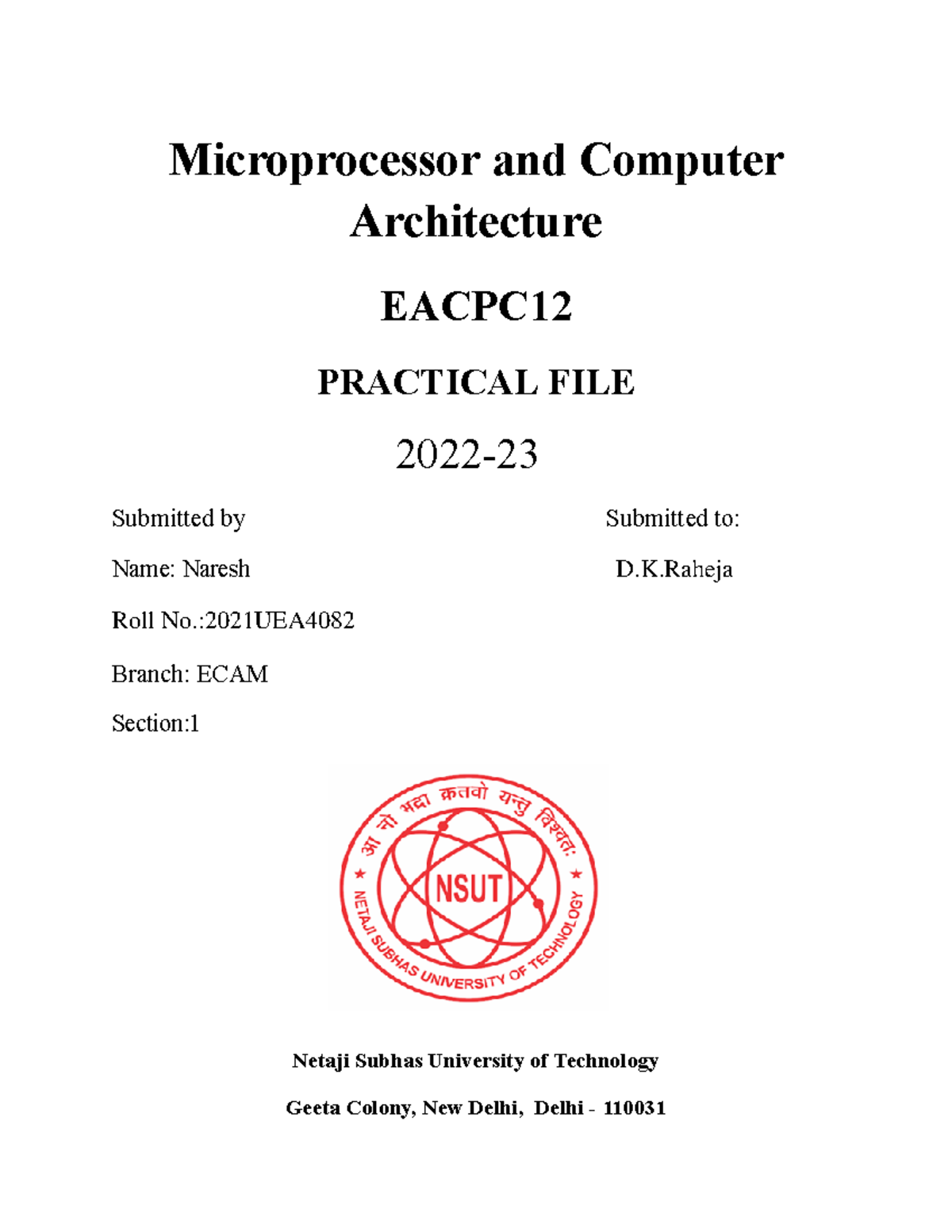 Microprocessor and Computer Architecture

EACPC12

PRACTICAL FILE

2022-23

Submitted by

Name: Naresh

Roll No.:2021UEA4082

Branch: ECAM

Section:1

Submitted to:

D.K.Raheja

आ नो भद्रा क्रतवो यन्तु विश्वतः

NSUT

NETAJI SUBHAS UNIVERSITY OF TECHNOLOGY

Netaji Subhas University of Technology

Geeta Colony, New Delhi, Delhi - 110031